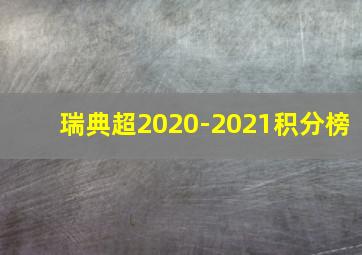 瑞典超2020-2021积分榜